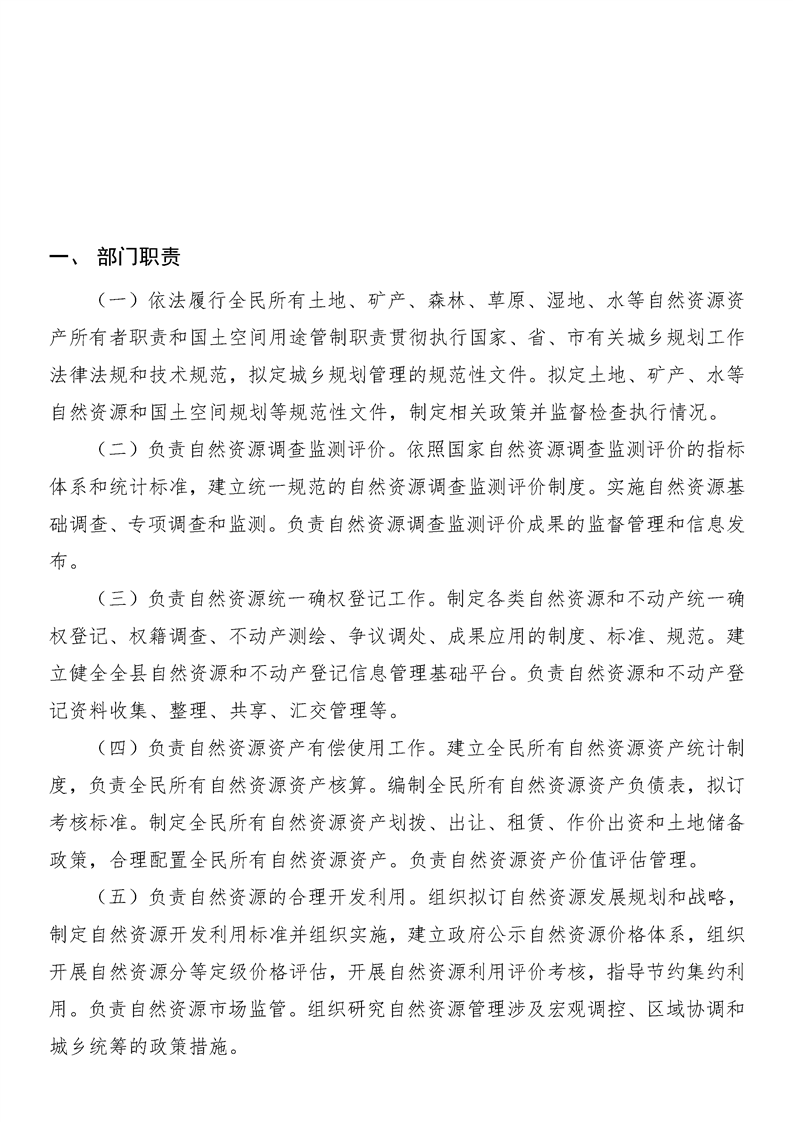 一、 部门职责

（一）依法履行全民所有土地、矿产、森林、草原、湿地、水等自然资源资产所有者职责和国土空间用途管制职责贯彻执行国家、省、市有关城乡规划工作法律法规和技术规范，拟定城乡规划管理的规范性文件。拟定土地、矿产、水等自然资源和国土空间规划等规范性文件，制定相关政策并监督检查执行情况。

（二）负责自然资源调查监测评价。依照国家自然资源调查监测评价的指标体系和统计标准，建立统一规范的自然资源调查监测评价制度。实施自然资源基础调查、专项调查和监测。负责自然资源调查监测评价成果的监督管理和信息发布。

（三）负责自然资源统一确权登记工作。制定各类自然资源和不动产统一确权登记、权籍调查、不动产测绘、争议调处、成果应用的制度、标准、规范。建立健全全县自然资源和不动产登记信息管理基础平台。负责自然资源和不动产登记资料收集、整理、共享、汇交管理等。

（四）负责自然资源资产有偿使用工作。建立全民所有自然资源资产统计制度，负责全民所有自然资源资产核算。编制全民所有自然资源资产负债表，拟订考核标准。制定全民所有自然资源资产划拨、出让、租赁、作价出资和土地储备政策，合理配置全民所有自然资源资产。负责自然资源资产价值评估管理。

（五）负责自然资源的合理开发利用。组织拟订自然资源发展规划和战略，制定自然资源开发利用标准并组织实施，建立政府公示自然资源价格体系，组织开展自然资源分等定级价格评估，开展自然资源利用评价考核，指导节约集约利用。负责自然资源市场监管。组织研究自然资源管理涉及宏观调控、区域协调和城乡统筹的政策措施。